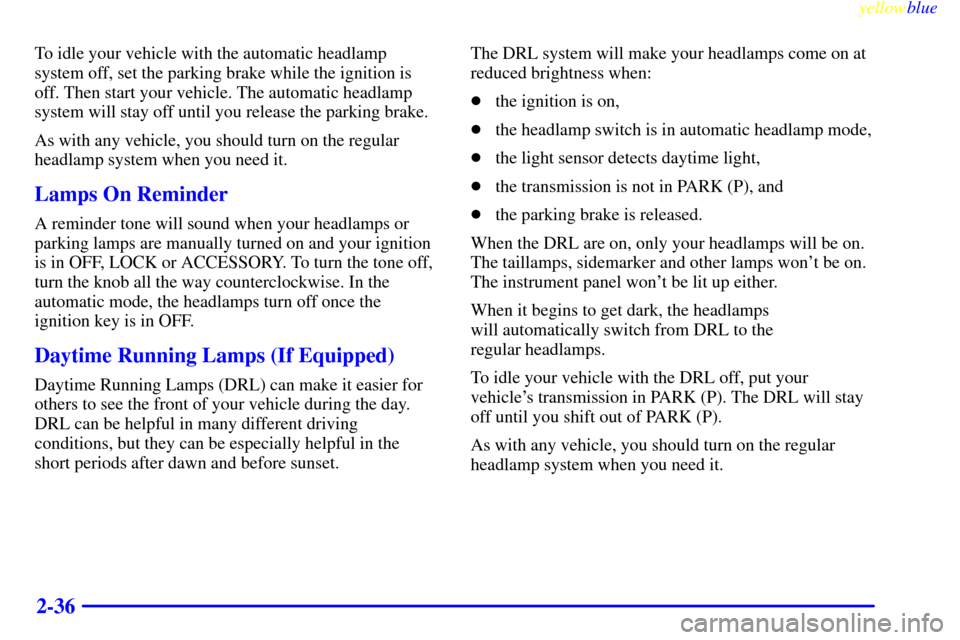 yellowblue

To idle your vehicle with the automatic headlamp system off, set the parking brake while the ignition is off. Then start your vehicle. The automatic headlamp system will stay off until you release the parking brake.

As with any vehicle, you should turn on the regular headlamp system when you need it.

Lamps On Reminder

A reminder tone will sound when your headlamps or parking lamps are manually turned on and your ignition is in OFF, LOCK or ACCESSORY. To turn the tone off, turn the knob all the way counterclockwise. In the automatic mode, the headlamps turn off once the ignition key is in OFF.

Daytime Running Lamps (If Equipped)

Daytime Running Lamps (DRL) can make it easier for others to see the front of your vehicle during the day. DRL can be helpful in many different driving conditions, but they can be especially helpful in the short periods after dawn and before sunset.

The DRL system will make your headlamps come on at reduced brightness when:

- the ignition is on,
- the headlamp switch is in automatic headlamp mode,
- the light sensor detects daytime light,
- the transmission is not in PARK (P), and
- the parking brake is released.

When the DRL are on, only your headlamps will be on. The taillamps, sidemarker and other lamps won't be on. The instrument panel won't be lit up either.

When it begins to get dark, the headlamps will automatically switch from DRL to the regular headlamps.

To idle your vehicle with the DRL off, put your vehicle's transmission in PARK (P). The DRL will stay off until you shift out of PARK (P).

As with any vehicle, you should turn on the regular headlamp system when you need it.

2-36

carmanualsonline.info